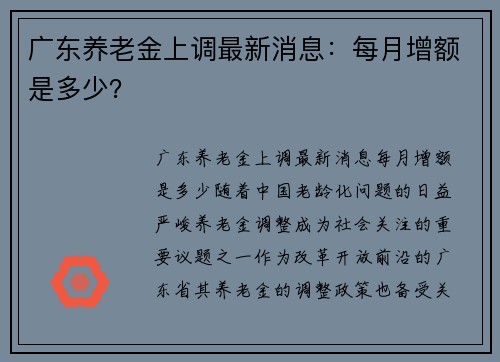 广东养老金上调最新消息：每月增额是多少?

广东养老金上调最新消息每月增额是多少随着中国老龄化问题的日益严峻养老金调整成为社会关注的重要议题之一作为改革开放前沿的广东省其养老金的调整政策也备受关